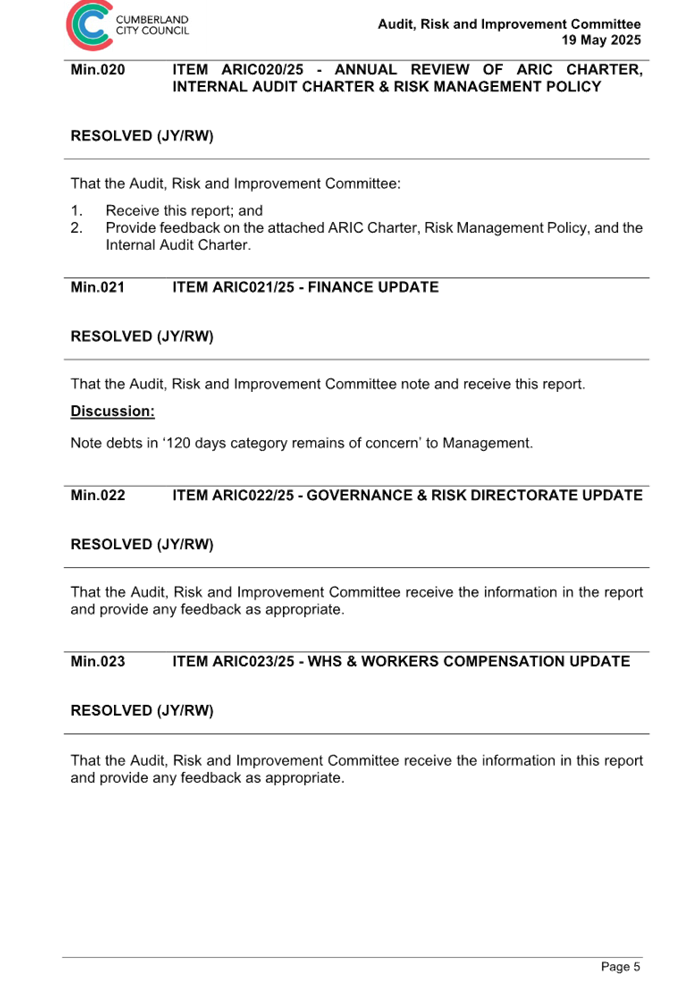 CUMBERLAND CITY COUNCIL

Audit, Risk and Improvement Committee
19 May 2025

Min.020 ITEM ARIC020/25 - ANNUAL REVIEW OF ARIC CHARTER, INTERNAL AUDIT CHARTER & RISK MANAGEMENT POLICY

RESOLVED (JY/RW)

That the Audit, Risk and Improvement Committee:

1. Receive this report; and
2. Provide feedback on the attached ARIC Charter, Risk Management Policy, and the Internal Audit Charter.

Min.021 ITEM ARIC021/25 - FINANCE UPDATE

RESOLVED (JY/RW)

That the Audit, Risk and Improvement Committee note and receive this report.

Discussion:

Note debts in ‘120 days category remains of concern’ to Management.

Min.022 ITEM ARIC022/25 - GOVERNANCE & RISK DIRECTORATE UPDATE

RESOLVED (JY/RW)

That the Audit, Risk and Improvement Committee receive the information in the report and provide any feedback as appropriate.

Min.023 ITEM ARIC023/25 - WHS & WORKERS COMPENSATION UPDATE

RESOLVED (JY/RW)

That the Audit, Risk and Improvement Committee receive the information in this report and provide any feedback as appropriate.

Page 5